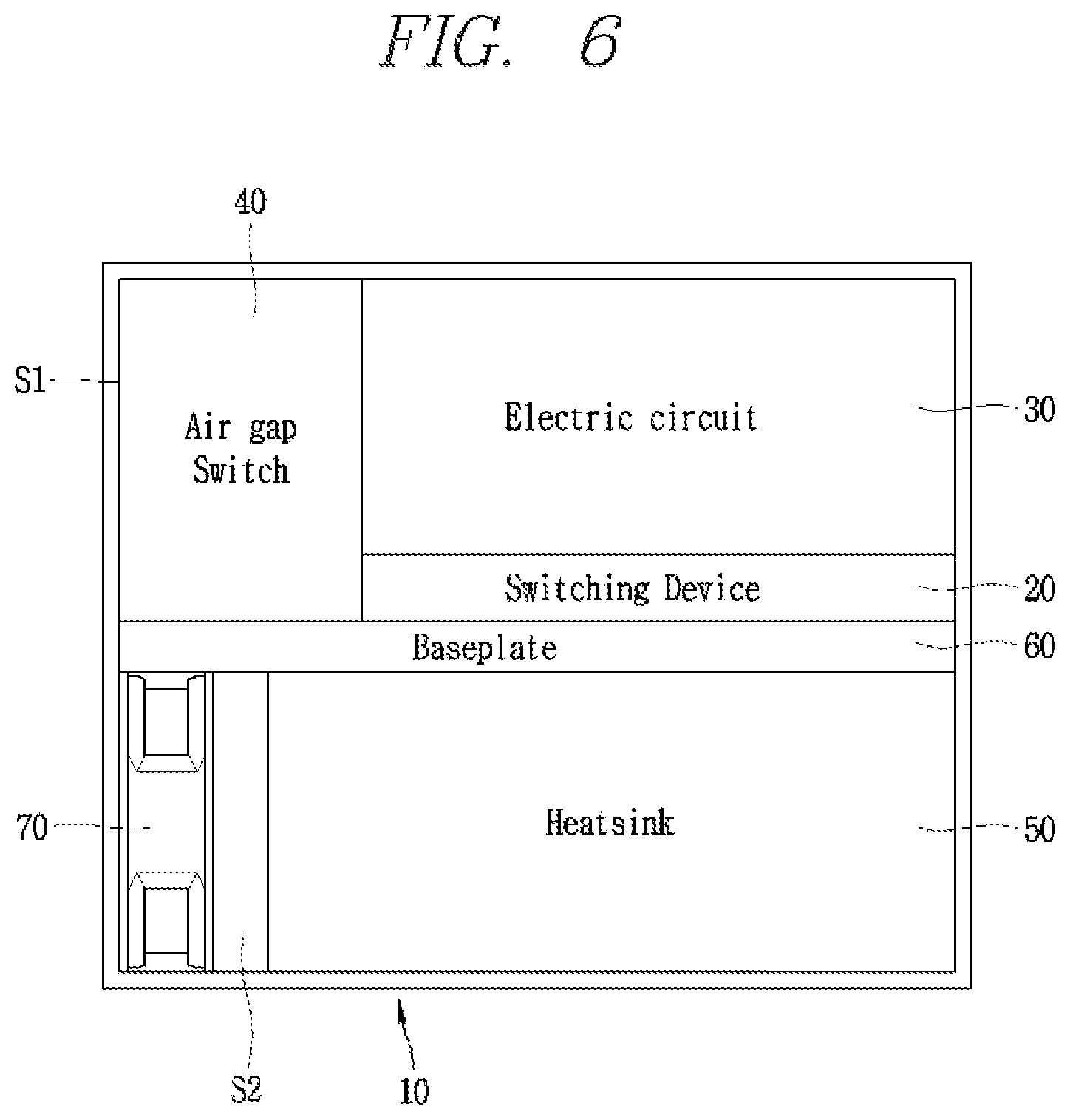 FIG. 6

40

S1

Air gap Switch

Electric circuit

30

Switching Device

20

Baseplate

60

70

Heatsink

50

S2

10